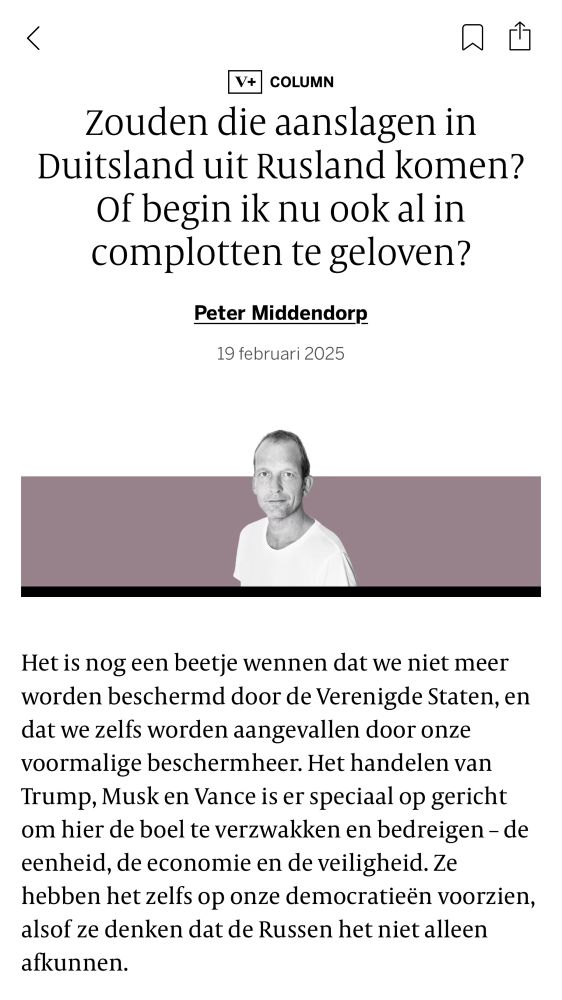 V+ COLUMN

Zouden die aanslagen in Duitsland uit Rusland komen? Of begin ik nu ook al in complotten te geloven?

Peter Middendorp

19 februari 2025

Het is nog een beetje wennen dat we niet meer worden beschermd door de Verenigde Staten, en dat we zelfs worden aangevallen door onze voormalige beschermheer. Het handelen van Trump, Musk en Vance is er speciaal op gericht om hier de boel te verzwakken en bedreigen – de eenheid, de economie en de veiligheid. Ze hebben het zelfs op onze democratieën voorzien, alsof ze denken dat de Russen het niet alleen afkunnen.